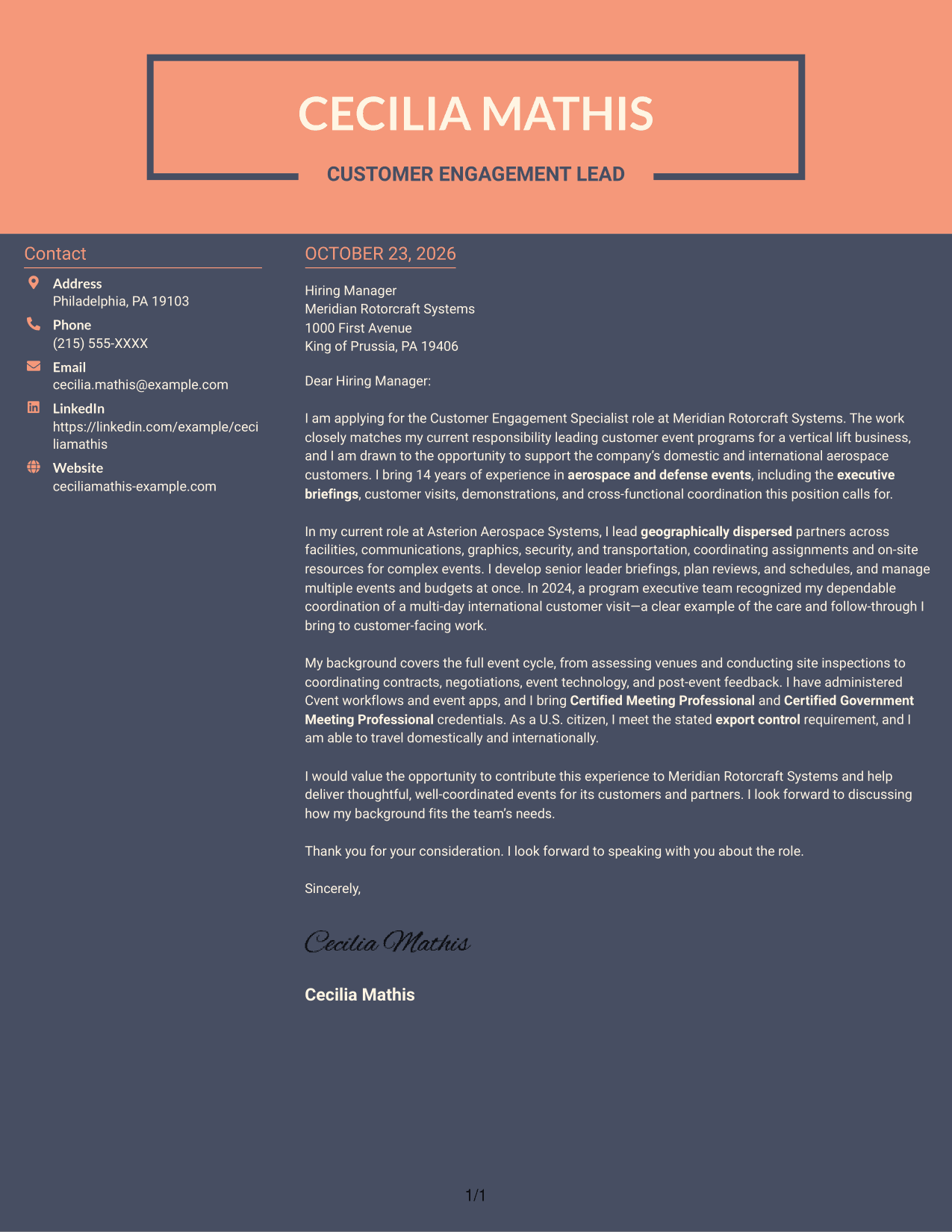 CECILIA MATHIS

CUSTOMER ENGAGEMENT LEAD

Contact

Address
Philadelphia, PA 19103

Phone
(215) 555-XXXX

Email
cecilia.mathis@example.com

LinkedIn
https://linkedin.com/example/ceciliamathis

Website
ceciliamathis-example.com

OCTOBER 23, 2026

Hiring Manager
Meridian Rotorcraft Systems
1000 First Avenue
King of Prussia, PA 19406

Dear Hiring Manager:

I am applying for the Customer Engagement Specialist role at Meridian Rotorcraft Systems. The work closely matches my current responsibility leading customer event programs for a vertical lift business, and I am drawn to the opportunity to support the company's domestic and international aerospace customers. I bring 14 years of experience in aerospace and defense events, including the executive briefings, customer visits, demonstrations, and cross-functional coordination this position calls for.

In my current role at Asterion Aerospace Systems, I lead geographically dispersed partners across facilities, communications, graphics, security, and transportation, coordinating assignments and on-site resources for complex events. I develop senior leader briefings, plan reviews, and schedules, and manage multiple events and budgets at once. In 2024, a program executive team recognized my dependable coordination of a multi-day international customer visit—a clear example of the care and follow-through I bring to customer-facing work.

My background covers the full event cycle, from assessing venues and conducting site inspections to coordinating contracts, negotiations, event technology, and post-event feedback. I have administered Cvent workflows and event apps, and I bring Certified Meeting Professional and Certified Government Meeting Professional credentials. As a U.S. citizen, I meet the stated export control requirement, and I am able to travel domestically and internationally.

I would value the opportunity to contribute this experience to Meridian Rotorcraft Systems and help deliver thoughtful, well-coordinated events for its customers and partners. I look forward to discussing how my background fits the team's needs.

Thank you for your consideration. I look forward to speaking with you about the role.

Sincerely,

Cecilia Mathis

Cecilia Mathis

1/1